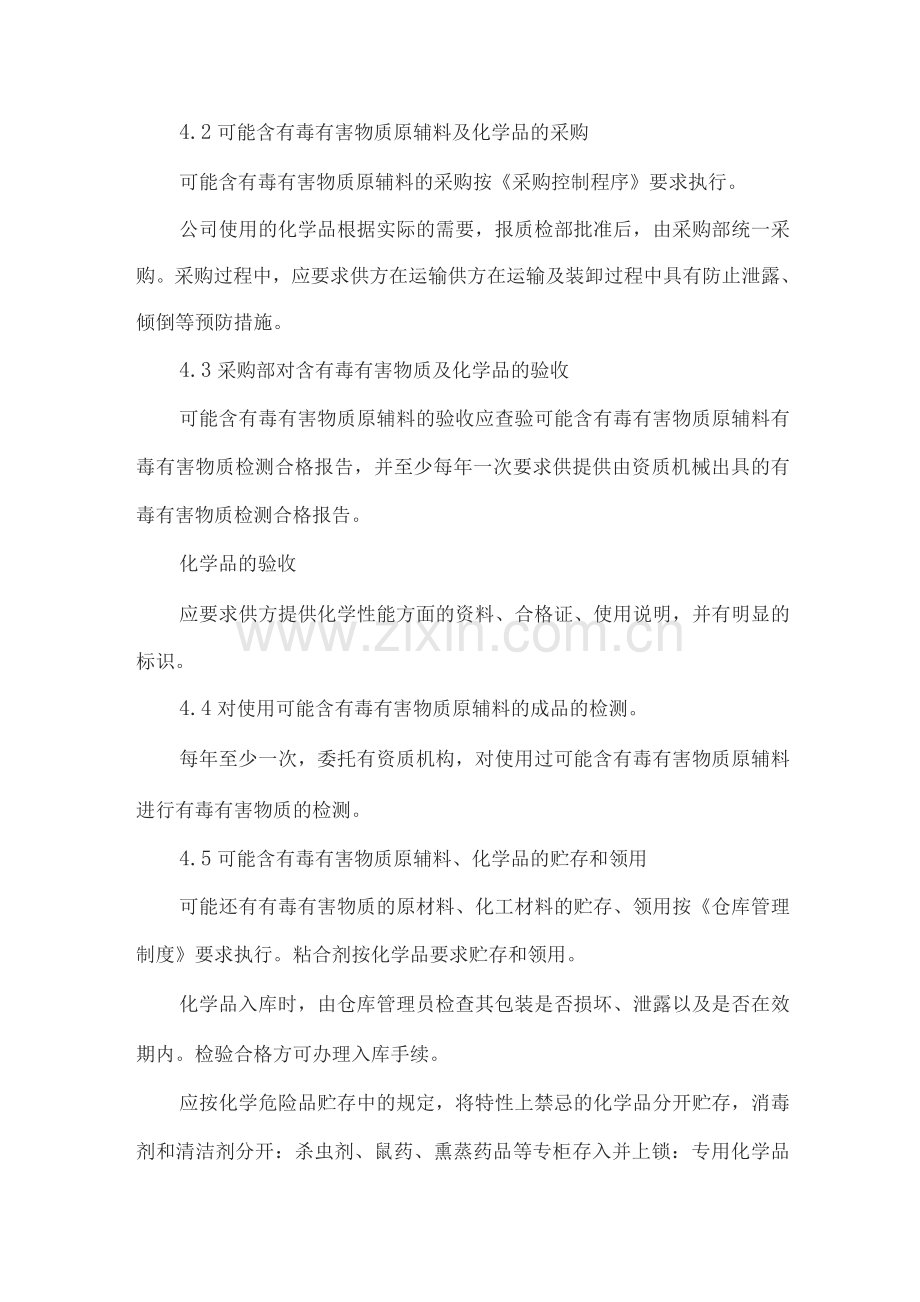 4.2可能含有毒有害物质原辅料及化学品的采购

可能含有毒有害物质原辅料的采购按《采购控制程序》要求执行。

公司使用的化学品根据实际的需要，报质检部批准后，由采购部统一采购。采购过程中，应要求供方在运输供方在运输及装卸过程中具有防止泄露、倾倒等预防措施。

4.3采购部对含有毒有害物质及化学品的验收

可能含有毒有害物质原辅料的验收应查验可能含有毒有害物质原辅料有毒有害物质检测合格报告，并至少每年一次要求供提供由资质机械出具的有毒有害物质检测合格报告。

化学品的验收

应要求供方提供化学性能方面的资料、合格证、使用说明，并有明显的标识。

4.4对使用可能含有毒有害物质原辅料的成品的检测。

每年至少一次，委托有资质机构，对使用过可能含有毒有害物质原辅料进行有毒有害物质的检测。

4.5可能含有毒有害物质原辅料、化学品的贮存和领用

可能还有有毒有害物质的原材料、化工材料的贮存、领用按《仓库管理制度》要求执行。粘合剂按化学品要求贮存和领用。

化学品入库时，由仓库管理员检查其包装是否损坏、泄露以及是否在效期内。检验合格方可办理入库手续。

应按化学危险品贮存中的规定，将特性上禁忌的化学品分开贮存，消毒剂和清洁剂分开：杀虫剂、鼠药、熏蒸药品等专柜存入并上锁：专用化学品

www.zixin.com.cn